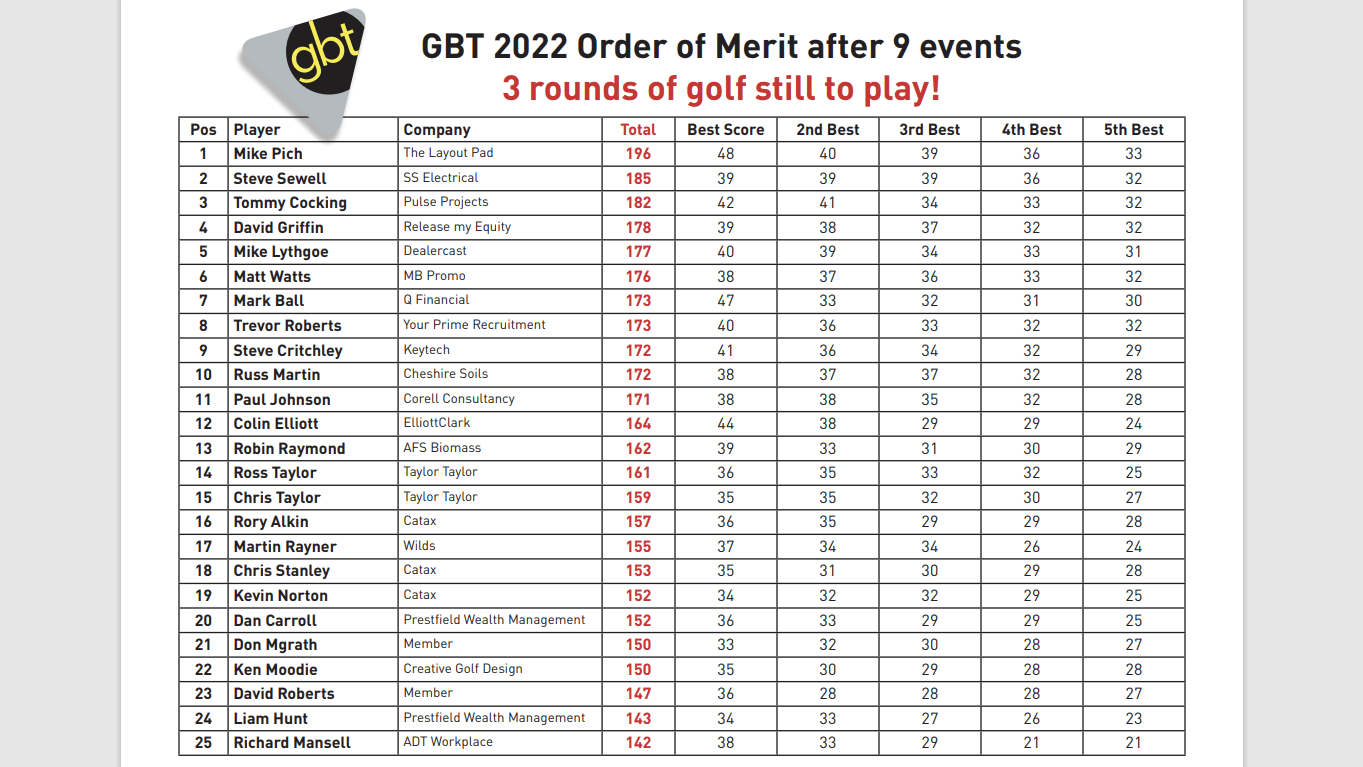 gbt

GBT 2022 Order of Merit after 9 events
3 rounds of golf still to play!

| Pos | Player | Company | Total | Best Score | 2nd Best | 3rd Best | 4th Best | 5th Best |
|---|---|---|---|---|---|---|---|---|
| 1 | Mike Pich | The Layout Pad | 196 | 48 | 40 | 39 | 36 | 33 |
| 2 | Steve Sewell | SS Electrical | 185 | 39 | 39 | 39 | 36 | 32 |
| 3 | Tommy Cocking | Pulse Projects | 182 | 42 | 41 | 34 | 33 | 32 |
| 4 | David Griffin | Release my Equity | 178 | 39 | 38 | 37 | 32 | 32 |
| 5 | Mike Lythgoe | Dealercast | 177 | 40 | 39 | 34 | 33 | 31 |
| 6 | Matt Watts | MB Promo | 176 | 38 | 37 | 36 | 33 | 32 |
| 7 | Mark Ball | Q Financial | 173 | 47 | 33 | 32 | 31 | 30 |
| 8 | Trevor Roberts | Your Prime Recruitment | 173 | 40 | 36 | 33 | 32 | 32 |
| 9 | Steve Critchley | Keytech | 172 | 41 | 36 | 34 | 32 | 29 |
| 10 | Russ Martin | Cheshire Soils | 172 | 38 | 37 | 37 | 32 | 28 |
| 11 | Paul Johnson | Corell Consultancy | 171 | 38 | 38 | 35 | 32 | 28 |
| 12 | Colin Elliott | ElliottClark | 164 | 44 | 38 | 29 | 29 | 24 |
| 13 | Robin Raymond | AFS Biomass | 162 | 39 | 33 | 31 | 30 | 29 |
| 14 | Ross Taylor | Taylor Taylor | 161 | 36 | 35 | 33 | 32 | 25 |
| 15 | Chris Taylor | Taylor Taylor | 159 | 35 | 35 | 32 | 30 | 27 |
| 16 | Rory Alkin | Catax | 157 | 36 | 35 | 29 | 29 | 28 |
| 17 | Martin Rayner | Wilds | 155 | 37 | 34 | 34 | 26 | 24 |
| 18 | Chris Stanley | Catax | 153 | 35 | 31 | 30 | 29 | 28 |
| 19 | Kevin Norton | Catax | 152 | 34 | 32 | 32 | 29 | 25 |
| 20 | Dan Carroll | Prestfield Wealth Management | 152 | 36 | 33 | 29 | 29 | 25 |
| 21 | Don Mgrath | Member | 150 | 33 | 32 | 30 | 28 | 27 |
| 22 | Ken Moodie | Creative Golf Design | 150 | 35 | 30 | 29 | 28 | 28 |
| 23 | David Roberts | Member | 147 | 36 | 28 | 28 | 28 | 27 |
| 24 | Liam Hunt | Prestfield Wealth Management | 143 | 34 | 33 | 27 | 26 | 23 |
| 25 | Richard Mansell | ADT Workplace | 142 | 38 | 33 | 29 | 21 | 21 |